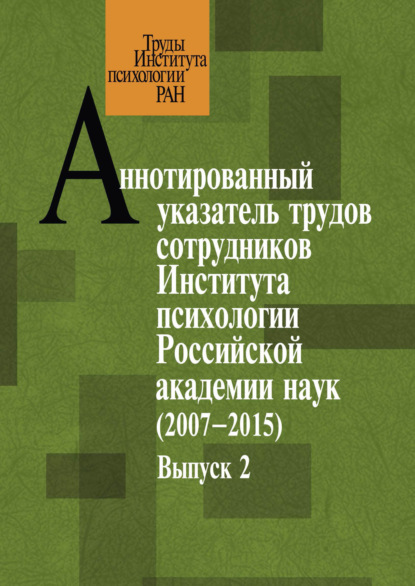 Труды Института психологии РАН

Аннотированный указатель трудов сотрудников Института психологии Российской академии наук (2007–2015)

Выпуск 2